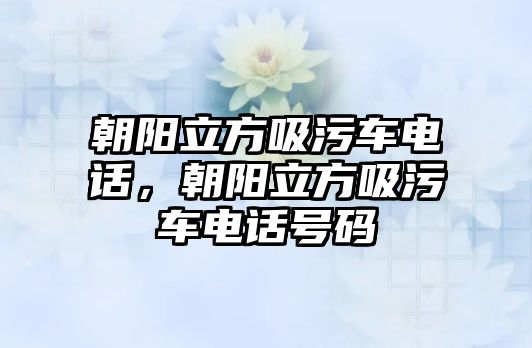 朝阳立方吸污车电话，朝阳立方吸污车电话号码